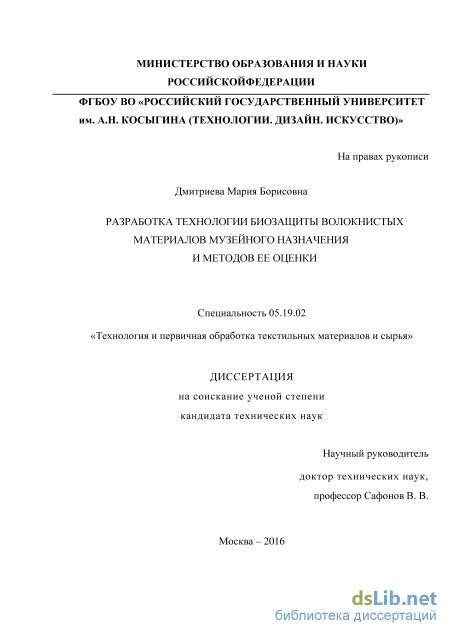 МИНИСТЕРСТВО ОБРАЗОВАНИЯ И НАУКИ РОССИЙСКОЙФЕДЕРАЦИИ

ФГБОУ ВО «РОССИЙСКИЙ ГОСУДАРСТВЕННЫЙ УНИВЕРСИТЕТ им. А.Н. КОСЫГИНА (ТЕХНОЛОГИИ. ДИЗАЙН. ИСКУССТВО)»

На правах рукописи

Дмитриева Мария Борисовна

РАЗРАБОТКА ТЕХНОЛОГИИ БИОЗАЩИТЫ ВОЛОКНИСТЫХ МАТЕРИАЛОВ МУЗЕЙНОГО НАЗНАЧЕНИЯ И МЕТОДОВ ЕЕ ОЦЕНКИ

Специальность 05.19.02

«Технология и первичная обработка текстильных материалов и сырья»

ДИССЕРТАЦИЯ

на соискание ученой степени

кандидата технических наук

Научный руководитель

доктор технических наук,

профессор Сафонов В. В.

Москва – 2016

dsLib.net

библиотека диссертаций